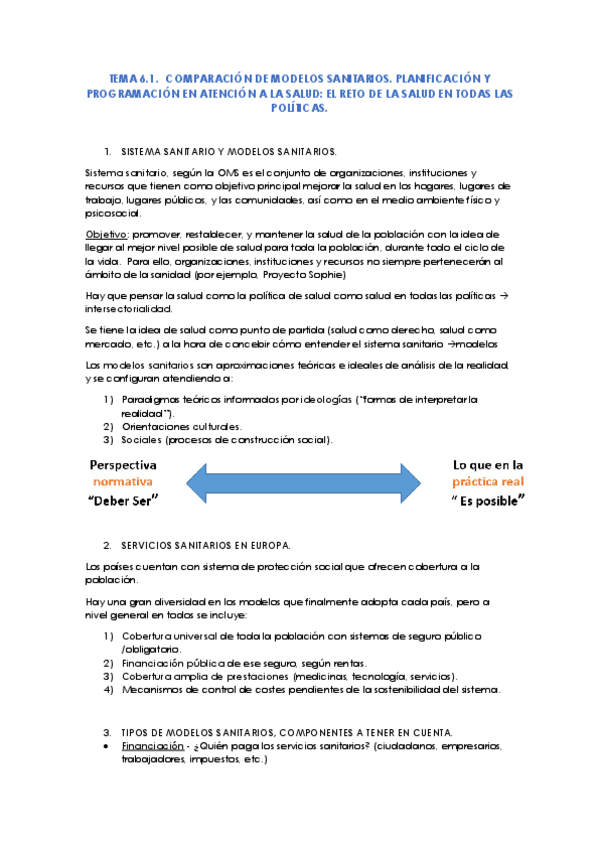 TEMA 6.1. COMPARACIÓN DE MODELOS SANITARIOS. PLANIFICACIÓN Y PROGRAMACIÓN EN ATENCIÓN A LA SALUD: EL RETO DE LA SALUD EN TODAS LAS POLÍTICAS.

1. SISTEMA SANITARIO Y MODELOS SANITARIOS.

Sistema sanitario, según la OMS es el conjunto de organizaciones, instituciones y recursos que tienen como objetivo principal mejorar la salud en los hogares, lugares de trabajo, lugares públicos, y las comunidades, así como en el medio ambiente físico y psicosocial.

Objetivo: promover, restablecer, y mantener la salud de la población con la idea de llegar al mejor nivel posible de salud para toda la población, durante todo el ciclo de la vida. Para ello, organizaciones, instituciones y recursos no siempre pertenecerán al ámbito de la sanidad (por ejemplo, Proyecto Sophie)

Hay que pensar la salud como la política de salud como salud en todas las políticas → intersectorialidad.

Se tiene la idea de salud como punto de partida (salud como derecho, salud como mercado, etc.) a la hora de concebir cómo entender el sistema sanitario →modelos

Los modelos sanitarios son aproximaciones teóricas e ideales de análisis de la realidad, y se configuran atendiendo a:

1) Paradigmas teóricos informados por ideologías ("formas de interpretar la realidad").
2) Orientaciones culturales.
3) Sociales (procesos de construcción social).

Perspectiva normativa "Deber Ser"

Lo que en la práctica real " Es posible"

2. SERVICIOS SANITARIOS EN EUROPA.

Los países cuentan con sistema de protección social que ofrecen cobertura a la población.

Hay una gran diversidad en los modelos que finalmente adopta cada país, pero a nivel general en todos se incluye:

1) Cobertura universal de toda la población con sistemas de seguro público /obligatorio.
2) Financiación pública de ese seguro, según rentas.
3) Cobertura amplia de prestaciones (medicinas, tecnología, servicios).
4) Mecanismos de control de costes pendientes de la sostenibilidad del sistema.

3. TIPOS DE MODELOS SANITARIOS, COMPONENTES A TENER EN CUENTA.
• Financiación - ¿Quién paga los servicios sanitarios? (ciudadanos, empresarios, trabajadores, impuestos, etc.)